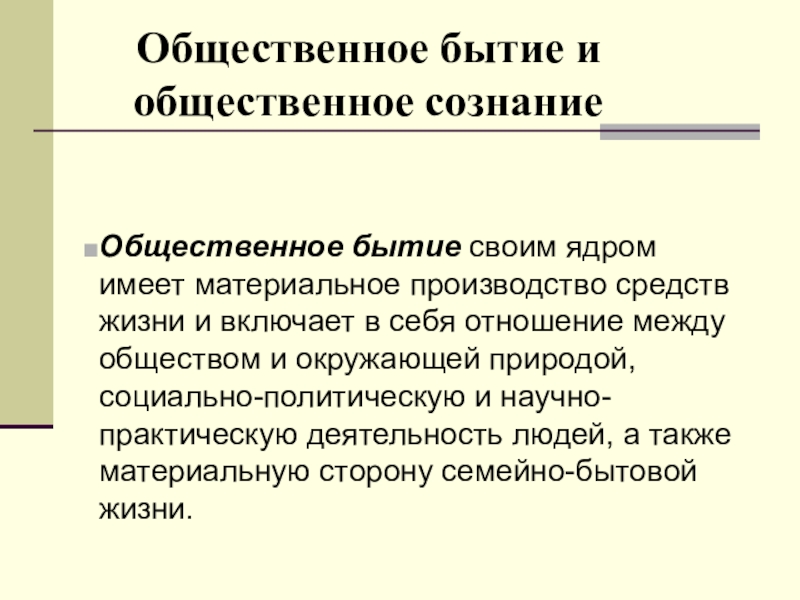 Общественное бытие и общественное сознание

Общественное бытие своим ядром имеет материальное производство средств жизни и включает в себя отношение между обществом и окружающей природой, социально-политическую и научно-практическую деятельность людей, а также материальную сторону семейно-бытовой жизни.